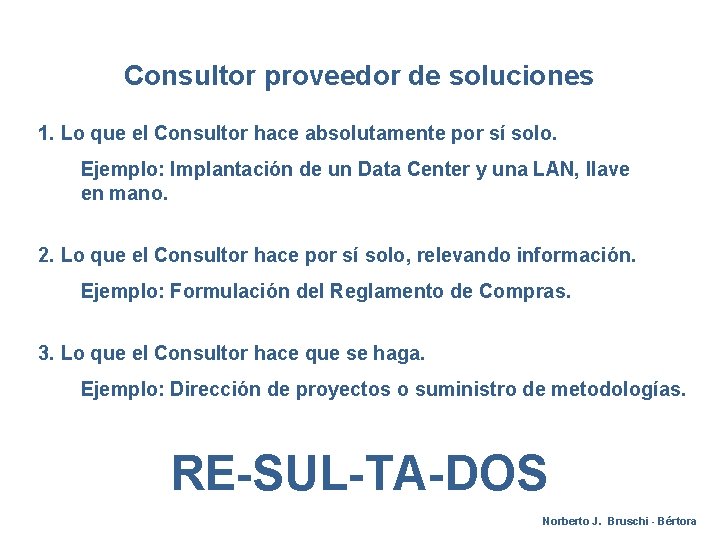 Consultor proveedor de soluciones

1. Lo que el Consultor hace absolutamente por sí solo.

Ejemplo: Implantación de un Data Center y una LAN, llave en mano.

2. Lo que el Consultor hace por sí solo, relevando información.

Ejemplo: Formulación del Reglamento de Compras.

3. Lo que el Consultor hace que se haga.

Ejemplo: Dirección de proyectos o suministro de metodologías.

RE-SUL-TA-DOS

Norberto J. Bruschi - Bértora